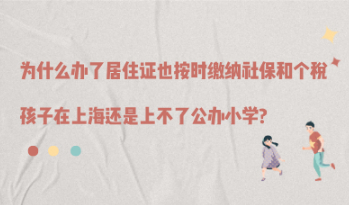 为什么办了居住证也按时缴纳社保和个税

孩子在上海还是上不了公办小学?